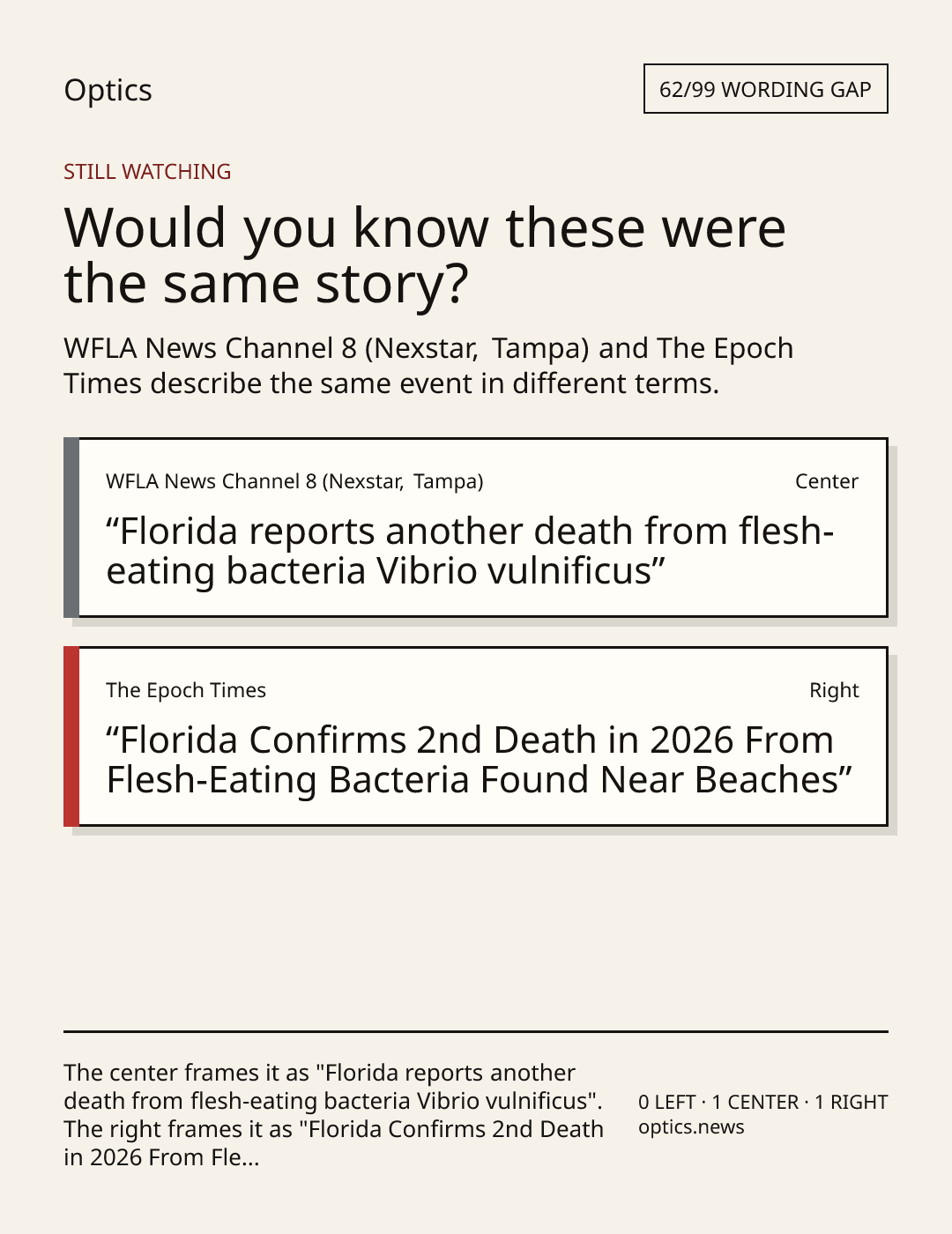 Optics

62/99 WORDING GAP

STILL WATCHING

Would you know these were the same story?

WFLA News Channel 8 (Nexstar, Tampa) and The Epoch Times describe the same event in different terms.

WFLA News Channel 8 (Nexstar, Tampa)

Center

“Florida reports another death from flesh-eating bacteria Vibrio vulnificus”

The Epoch Times

Right

“Florida Confirms 2nd Death in 2026 From Flesh-Eating Bacteria Found Near Beaches”

The center frames it as "Florida reports another death from flesh-eating bacteria Vibrio vulnificus". The right frames it as "Florida Confirms 2nd Death in 2026 From Fle...

0 LEFT · 1 CENTER · 1 RIGHT
optics.news